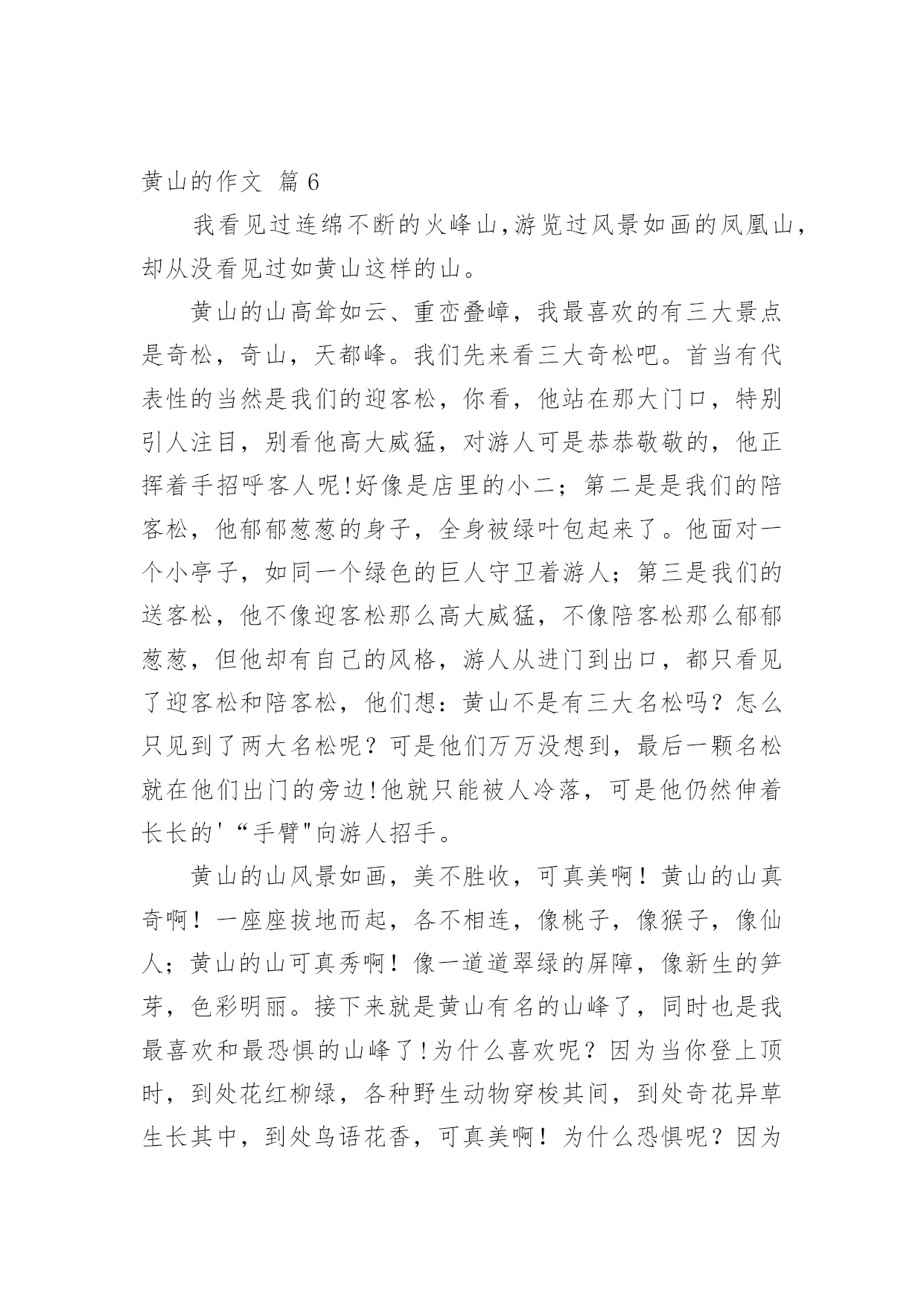 黄山的作文 篇 6

我看见过连绵不断的火峰山,游览过风景如画的凤凰山,却从没看见过如黄山这样的山。

黄山的山高耸如云、重峦叠嶂，我最喜欢的有三大景点是奇松，奇山，天都峰。我们先来看三大奇松吧。首当有代表性的当然是我们的迎客松，你看，他站在那大门口，特别引人注目，别看他高大威猛，对游人可是恭恭敬敬的，他正挥着手招呼客人呢!好像是店里的小二；第二是是我们的陪客松，他郁郁葱葱的身子，全身被绿叶包起来了。他面对一个小亭子，如同一个绿色的巨人守卫着游人；第三是我们的送客松，他不像迎客松那么高大威猛，不像陪客松那么郁郁葱葱，但他却有自己的风格，游人从进门到出口，都只看见了迎客松和陪客松，他们想：黄山不是有三大名松吗？怎么只见到了两大名松呢？可是他们万万没想到，最后一颗名松就在他们出门的旁边!他就只能被人冷落，可是他仍然伸着长长的'“手臂"向游人招手。

黄山的山风景如画，美不胜收，可真美啊！黄山的山真奇啊！一座座拔地而起，各不相连，像桃子，像猴子，像仙人；黄山的山可真秀啊！像一道道翠绿的屏障，像新生的笋芽，色彩明丽。接下来就是黄山有名的山峰了，同时也是我最喜欢和最恐惧的山峰了!为什么喜欢呢？因为当你登上顶时，到处花红柳绿，各种野生动物穿梭其间，到处奇花异草生长其中，到处鸟语花香，可真美啊！为什么恐惧呢？因为